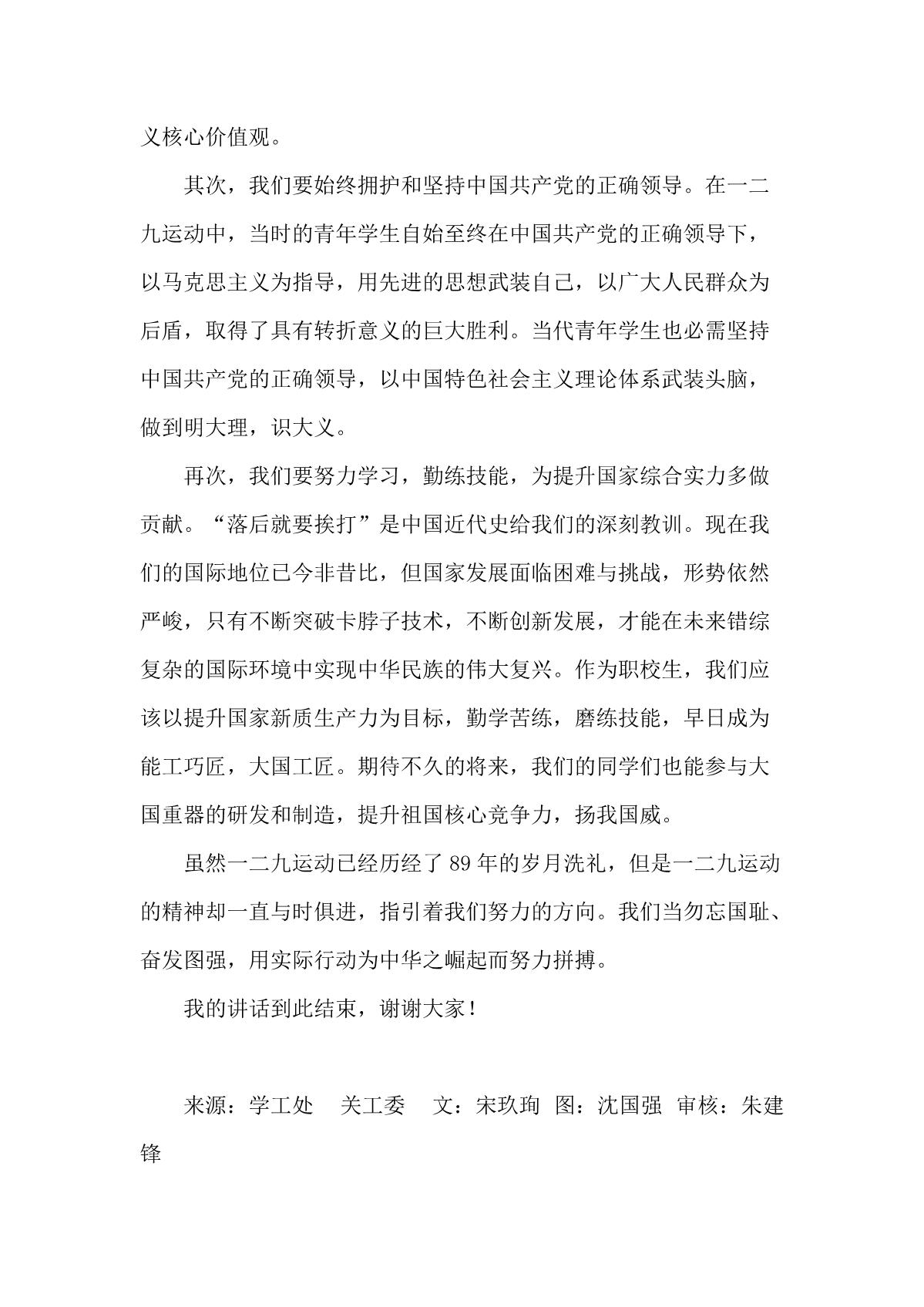 义核心价值观。

其次，我们要始终拥护和坚持中国共产党的正确领导。在一二九运动中，当时的青年学生自始至终在中国共产党的正确领导下，以马克思主义为指导，用先进的思想武装自己，以广大人民群众为后盾，取得了具有转折意义的巨大胜利。当代青年学生也必需坚持中国共产党的正确领导，以中国特色社会主义理论体系武装头脑，做到明大理，识大义。

再次，我们要努力学习，勤练技能，为提升国家综合实力多做贡献。“落后就要挨打”是中国近代史给我们的深刻教训。现在我们的国际地位已今非昔比，但国家发展面临困难与挑战，形势依然严峻，只有不断突破卡脖子技术，不断创新发展，才能在未来错综复杂的国际环境中实现中华民族的伟大复兴。作为职校生，我们应该以提升国家新质生产力为目标，勤学苦练，磨练技能，早日成为能工巧匠，大国工匠。期待不久的将来，我们的同学们也能参与大国重器的研发和制造，提升祖国核心竞争力，扬我国威。

虽然一二九运动已经历经了 89 年的岁月洗礼，但是一二九运动的精神却一直与时俱进，指引着我们努力的方向。我们当勿忘国耻、奋发图强，用实际行动为中华之崛起而努力拼搏。

我的讲话到此结束，谢谢大家！

来源：学工处 关工委 文：宋玖珣 图：沈国强 审核：朱建锋